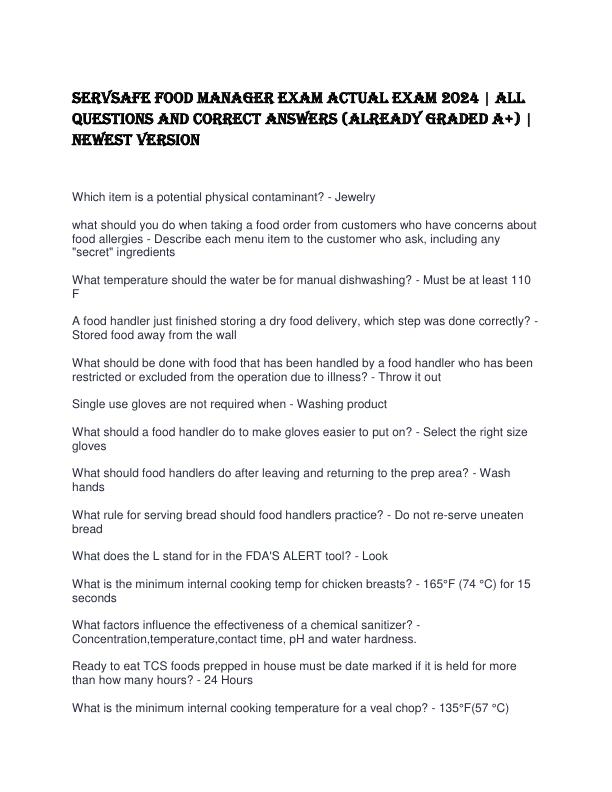 SERVSAFE FOOD MANAGER EXAM ACTUAL EXAM 2024 | ALL QUESTIONS AND CORRECT ANSWERS (ALREADY GRADED A+) | NEWEST VERSION

Which item is a potential physical contaminant? - Jewelry

what should you do when taking a food order from customers who have concerns about food allergies - Describe each menu item to the customer who ask, including any "secret" ingredients

What temperature should the water be for manual dishwashing? - Must be at least 110 F

A food handler just finished storing a dry food delivery, which step was done correctly? - Stored food away from the wall

What should be done with food that has been handled by a food handler who has been restricted or excluded from the operation due to illness? - Throw it out

Single use gloves are not required when - Washing product

What should a food handler do to make gloves easier to put on? - Select the right size gloves

What should food handlers do after leaving and returning to the prep area? - Wash hands

What rule for serving bread should food handlers practice? - Do not re-serve uneaten bread

What does the L stand for in the FDA'S ALERT tool? - Look

What is the minimum internal cooking temp for chicken breasts? - 165°F (74 °C) for 15 seconds

What factors influence the effectiveness of a chemical sanitizer? - Concentration,temperature,contact time, pH and water hardness.

Ready to eat TCS foods prepped in house must be date marked if it is held for more than how many hours? - 24 Hours

What is the minimum internal cooking temperature for a veal chop? - 135°F(57 °C)